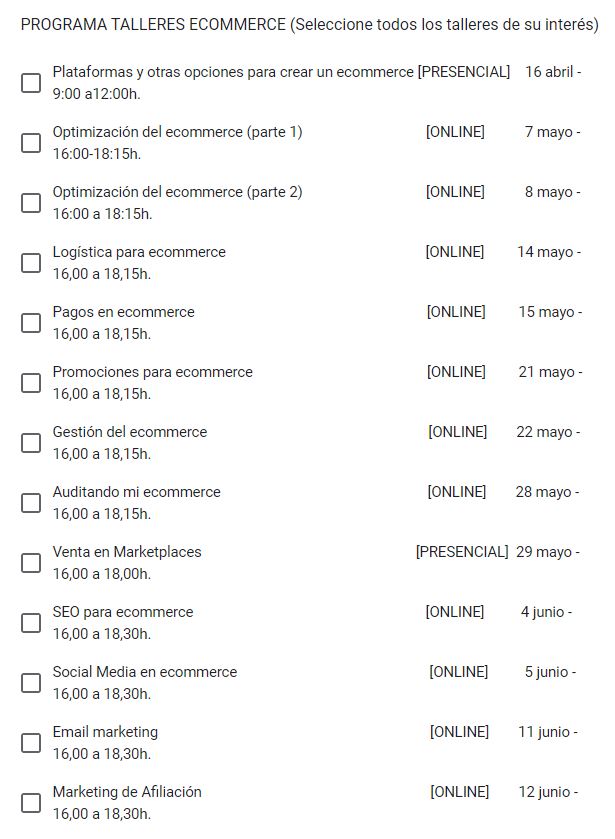 PROGRAMA TALLERES ECOMMERCE (Seleccione todos los talleres de su interés)

Plataformas y otras opciones para crear un ecommerce [PRESENCIAL] 16 abril - 9:00 a12:00h.

Optimización del ecommerce (parte 1) [ONLINE] 7 mayo - 16:00-18:15h.

Optimización del ecommerce (parte 2) [ONLINE] 8 mayo - 16:00 a 18:15h.

Logística para ecommerce [ONLINE] 14 mayo - 16,00 a 18,15h.

Pagos en ecommerce [ONLINE] 15 mayo - 16,00 a 18,15h.

Promociones para ecommerce [ONLINE] 21 mayo - 16,00 a 18,15h.

Gestión del ecommerce [ONLINE] 22 mayo - 16,00 a 18,15h.

Auditando mi ecommerce [ONLINE] 28 mayo - 16,00 a 18,15h.

Venta en Marketplaces [PRESENCIAL] 29 mayo - 16,00 a 18,00h.

SEO para ecommerce [ONLINE] 4 junio - 16,00 a 18,30h.

Social Media en ecommerce [ONLINE] 5 junio - 16,00 a 18,30h.

Email marketing [ONLINE] 11 junio - 16,00 a 18,30h.

Marketing de Afiliación [ONLINE] 12 junio - 16,00 a 18,30h.